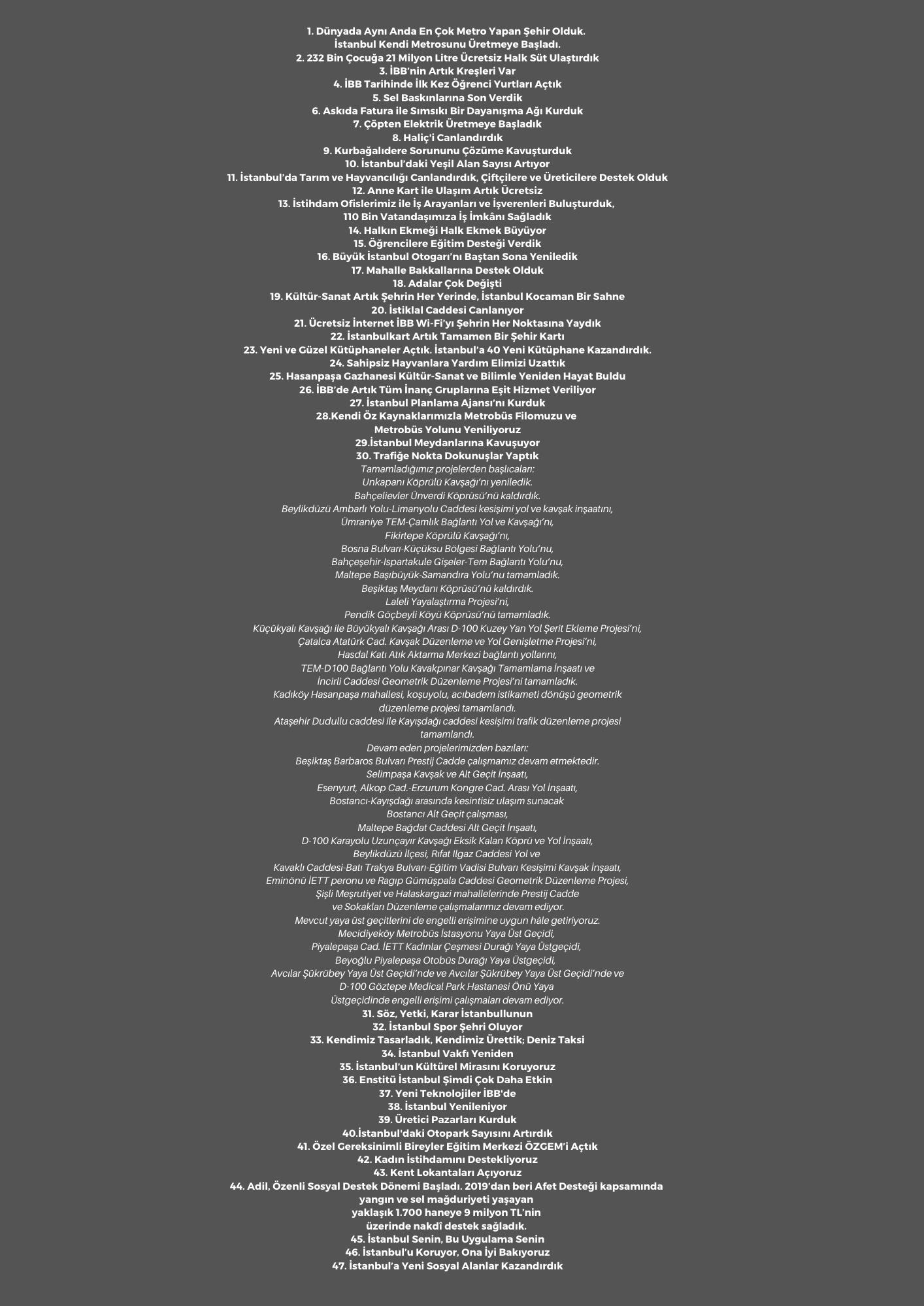 1. Dünyada Aynı Anda En Çok Metro Yapan Şehir Olduk.
İstanbul Kendi Metrosunu Üretmeye Başladı.
2. 232 Bin Çocuğa 21 Milyon Litre Ücretsiz Halk Süt Ulaştırdık
3. İBB'nin Artık Kreşleri Var
4. İBB Tarihinde İlk Kez Öğrenci Yurtları Açtık
5. Sel Baskınlarına Son Verdik
6. Askıda Fatura ile Sımsıkı Bir Dayanışma Ağı Kurduk
7. Çöpten Elektrik Üretmeye Başladık
8. Haliç'i Canlandırdık
9. Kurbağalıdere Sorununu Çözüme Kavuşturduk
10. İstanbul'daki Yeşil Alan Sayısı Artıyor
11. İstanbul'da Tarım ve Hayvancılığı Canlandırdık, Çiftçilere ve Üreticilere Destek Olduk
12. Anne Kart ile Ulaşım Artık Ücretsiz
13. İstihdam Ofislerimiz ile İş Arayanları ve İşverenleri Buluşturduk,
110 Bin Vatandaşımıza İş İmkânı Sağladık
14. Halkın Ekmeği Halk Ekmek Büyüyor
15. Öğrencilere Eğitim Desteği Verdik
16. Büyük İstanbul Otogarı'nı Baştan Sona Yeniledik
17. Mahalle Bakkallarına Destek Olduk
18. Adalar Çok Değişti
19. Kültür-Sanat Artık Şehrin Her Yerinde, İstanbul Kocaman Bir Sahne
20. İstiklal Caddesi Canlanıyor
21. Ücretsiz İnternet İBB Wi-Fi'yı Şehrin Her Noktasına Yaydık
22. İstanbulkart Artık Tamamen Bir Şehir Kartı
23. Yeni ve Güzel Kütüphaneler Açtık. İstanbul'a 40 Yeni Kütüphane Kazandırdık.
24. Sahipsiz Hayvanlara Yardım Elimizi Uzattık
25. Hasanpaşa Gazhanesi Kültür-Sanat ve Bilimle Yeniden Hayat Buldu
26. İBB'de Artık Tüm İnanç Gruplarına Eşit Hizmet Veriliyor
27. İstanbul Planlama Ajansı'nı Kurduk
28.Kendi Öz Kaynaklarımızla Metrobüs Filomuzu ve
Metrobüs Yolunu Yeniliyoruz
29.İstanbul Meydanlarına Kavuşuyor
30. Trafiğe Nokta Dokunuşlar Yaptık
Tamamladığımız projelerden başlıcaları:
Unkapanı Köprülü Kavşağı'nı yeniledik.
Bahçelievler Ünverdi Köprüsü'nü kaldırdık.
Beylikdüzü Ambarlı Yolu-Limanyolu Caddesi kesişimi yol ve kavşak inşaatını,
Ümraniye TEM-Çamlık Bağlantı Yol ve Kavşağı'nı,
Fikirtepe Köprülü Kavşağı'nı,
Bosna Bulvarı-Küçüksu Bölgesi Bağlantı Yolu'nu,
Bahçeşehir-Ispartakule Gişeler-Tem Bağlantı Yolu'nu,
Maltepe Başıbüyük-Samandıra Yolu'nu tamamladık.
Beşiktaş Meydanı Köprüsü'nü kaldırdık.
Laleli Yayalaştırma Projesi'ni,
Pendik Göçbeyli Köyü Köprüsü'nü tamamladık.
Küçükyalı Kavşağı ile Büyükyalı Kavşağı Arası D-100 Kuzey Yan Yol Şerit Ekleme Projesi'ni,
Çatalca Atatürk Cad. Kavşak Düzenleme ve Yol Genişletme Projesi'ni,
Hasdal Katı Atık Aktarma Merkezi bağlantı yollarını,
TEM-D100 Bağlantı Yolu Kavakpınar Kavşağı Tamamlama İnşaatı ve
İncirli Caddesi Geometrik Düzenleme Projesi'ni tamamladık.
Kadıköy Hasanpaşa mahallesi, koşuyolu, acıbadem istikameti dönüşü geometrik düzenleme projesi tamamlandı.
Ataşehir Dudullu caddesi ile Kayışdağı caddesi kesişimi trafik düzenleme projesi tamamlandı.
Devam eden projelerimizden bazıları:
Beşiktaş Barbaros Bulvarı Prestij Cadde çalışmamız devam etmektedir.
Selimpaşa Kavşak ve Alt Geçit İnşaatı,
Esenyurt, Alkop Cad.-Erzurum Kongre Cad. Arası Yol İnşaatı,
Bostancı-Kayışdağı arasında kesintisiz ulaşım sunacak
Bostancı Alt Geçit çalışması,
Maltepe Bağdat Caddesi Alt Geçit İnşaatı,
D-100 Karayolu Uzunçayır Kavşağı Eksik Kalan Köprü ve Yol İnşaatı,
Beylikdüzü İlçesi, Rıfat Ilgaz Caddesi Yol ve
Kavaklı Caddesi-Batı Trakya Bulvarı-Eğitim Vadisi Bulvarı Kesişimi Kavşak İnşaatı,
Eminönü İETT peronu ve Ragıp Gümüşpala Caddesi Geometrik Düzenleme Projesi,
Şişli Meşrutiyet ve Halaskargazi mahallelerinde Prestij Cadde
ve Sokakları Düzenleme çalışmalarımız devam ediyor.
Mevcut yaya üst geçitlerini de engelli erişimine uygun hâle getiriyoruz.
Mecidiyeköy Metrobüs İstasyonu Yaya Üst Geçidi,
Piyalepaşa Cad. İETT Kadınlar Çeşmesi Durağı Yaya Üstgeçidi,
Beyoğlu Piyalepaşa Otobüs Durağı Yaya Üstgeçidi,
Avcılar Şükrübey Yaya Üst Geçidi'nde ve Avcılar Şükrübey Yaya Üst Geçidi'nde ve
D-100 Göztepe Medical Park Hastanesi Önü Yaya
Üstgeçidinde engelli erişimi çalışmaları devam ediyor.
31. Söz, Yetki, Karar İstanbullunun
32. İstanbul Spor Şehri Oluyor
33. Kendimiz Tasarladık, Kendimiz Ürettik; Deniz Taksi
34. İstanbul Vakfı Yeniden
35. İstanbul'un Kültürel Mirasını Koruyoruz
36. Enstitü İstanbul Şimdi Çok Daha Etkin
37. Yeni Teknolojiler İBB'de
38. İstanbul Yenileniyor
39. Üretici Pazarları Kurduk
40.İstanbul'daki Otopark Sayısını Artırdık
41. Özel Gereksinimli Bireyler Eğitim Merkezi ÖZGEM'i Açtık
42. Kadın İstihdamını Destekliyoruz
43. Kent Lokantaları Açıyoruz
44. Adil, Özenli Sosyal Destek Dönemi Başladı. 2019'dan beri Afet Desteği kapsamında yangın ve sel mağduriyeti yaşayan
yaklaşık 1.700 haneye 9 milyon TL'nin
üzerinde nakdî destek sağladık.
45. İstanbul Senin, Bu Uygulama Senin
46. İstanbul'u Koruyor, Ona İyi Bakıyoruz
47. İstanbul'a Yeni Sosyal Alanlar Kazandırdık